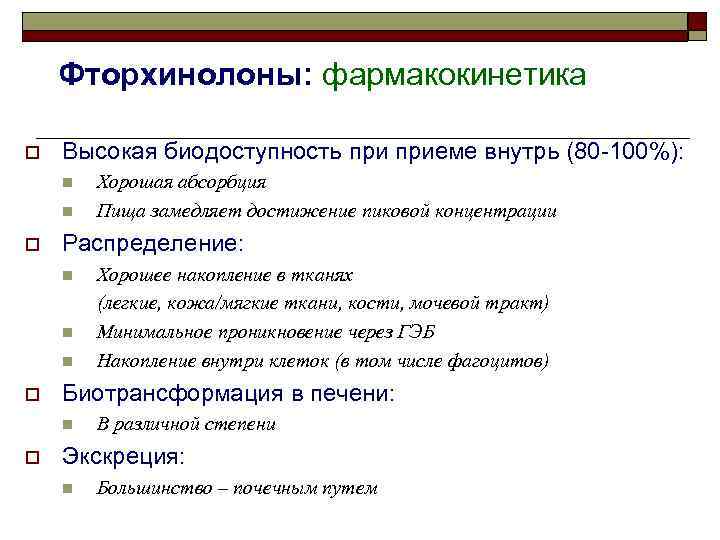 Фторхинолоны: фармакокинетика

Высокая биодоступность при приеме внутрь (80-100%):

Хорошая абсорбция

Пища замедляет достижение пиковой концентрации

Распределение:

Хорошее накопление в тканях (легкие, кожа/мягкие ткани, кости, мочевой тракт)

Минимальное проникновение через ГЭБ

Накопление внутри клеток (в том числе фагоцитов)

Биотрансформация в печени:

В различной степени

Экскреция:

Большинство – почечным путем